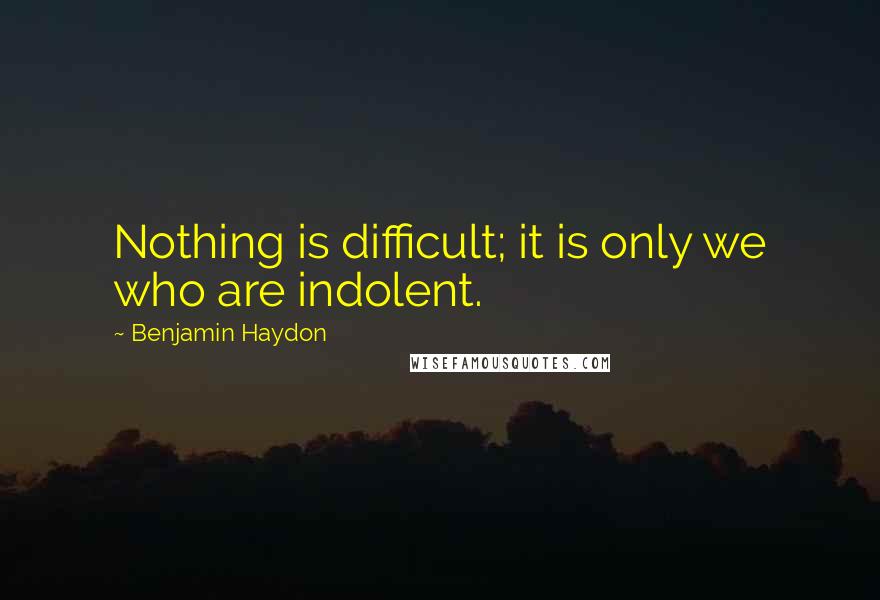 Nothing is difficult; it is only we who are indolent.

~ Benjamin Haydon

WISEFAMOUSQUOTES.COM